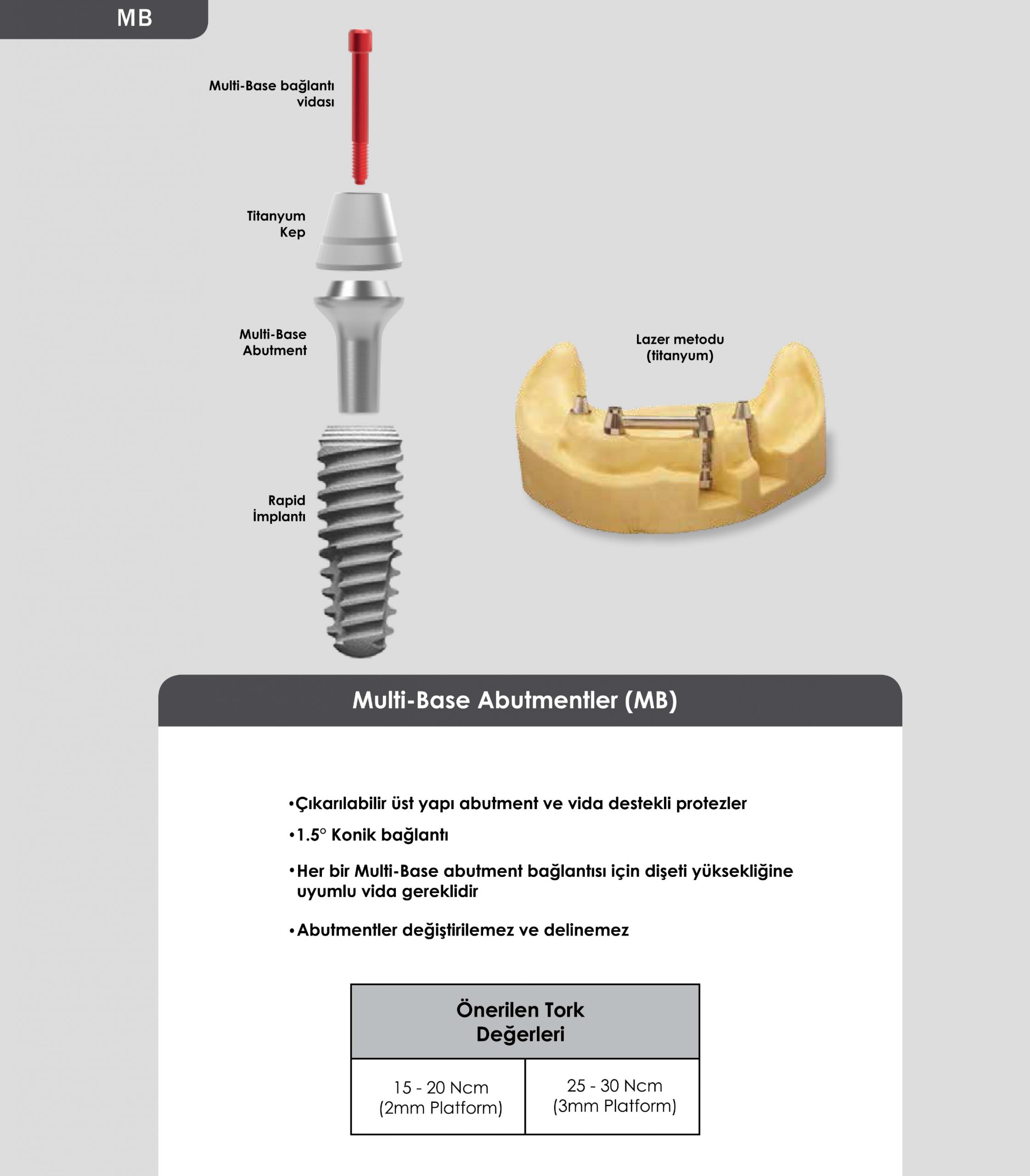 MB

Multi-Base bağlantı vidası

Titanyum Kep

Multi-Base Abutment

Rapid İmplantı

Lazer metodu (titanyum)

Multi-Base Abutmentler (MB)

•Çıkarılabilir üst yapı abutment ve vida destekli protezler

•1.5° Konik bağlantı

•Her bir Multi-Base abutment bağlantısı için dişeti yüksekliğine uyumlu vida gereklidir

•Abutmentler değiştirilemez ve delinemez

| Önerilen Tork Değerleri | |
|---|---|
| 15 - 20 Ncm (2mm Platform) | 25 - 30 Ncm (3mm Platform) |